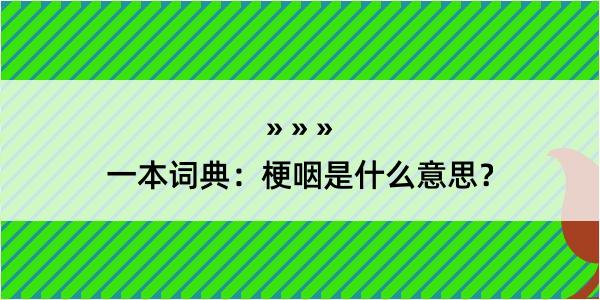 » » »

一本词典：梗咽是什么意思？